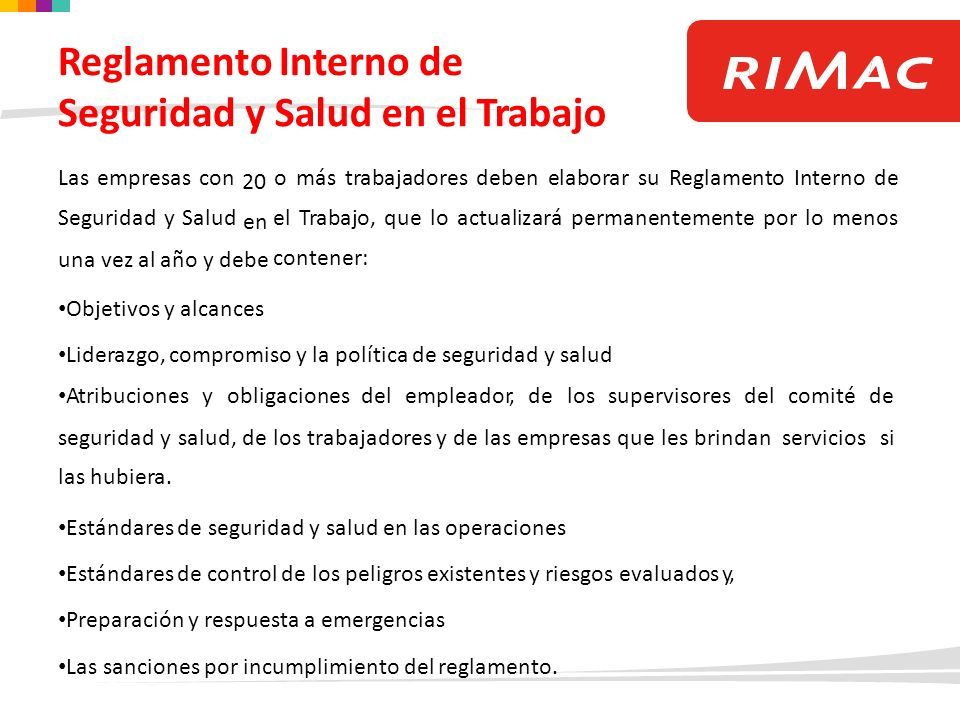 Reglamento Interno de Seguridad y Salud en el Trabajo

RIMAC

Las empresas con 20 o más trabajadores deben elaborar su Reglamento Interno de Seguridad y Salud en el Trabajo, que lo actualizará permanentemente por lo menos una vez al año y debe contener:

•Objetivos y alcances

•Liderazgo, compromiso y la política de seguridad y salud

•Atribuciones y obligaciones del empleador, de los supervisores del comité de seguridad y salud, de los trabajadores y de las empresas que les brindan servicios si las hubiera.

•Estándares de seguridad y salud en las operaciones

•Estándares de control de los peligros existentes y riesgos evaluados y,

•Preparación y respuesta a emergencias

•Las sanciones por incumplimiento del reglamento.